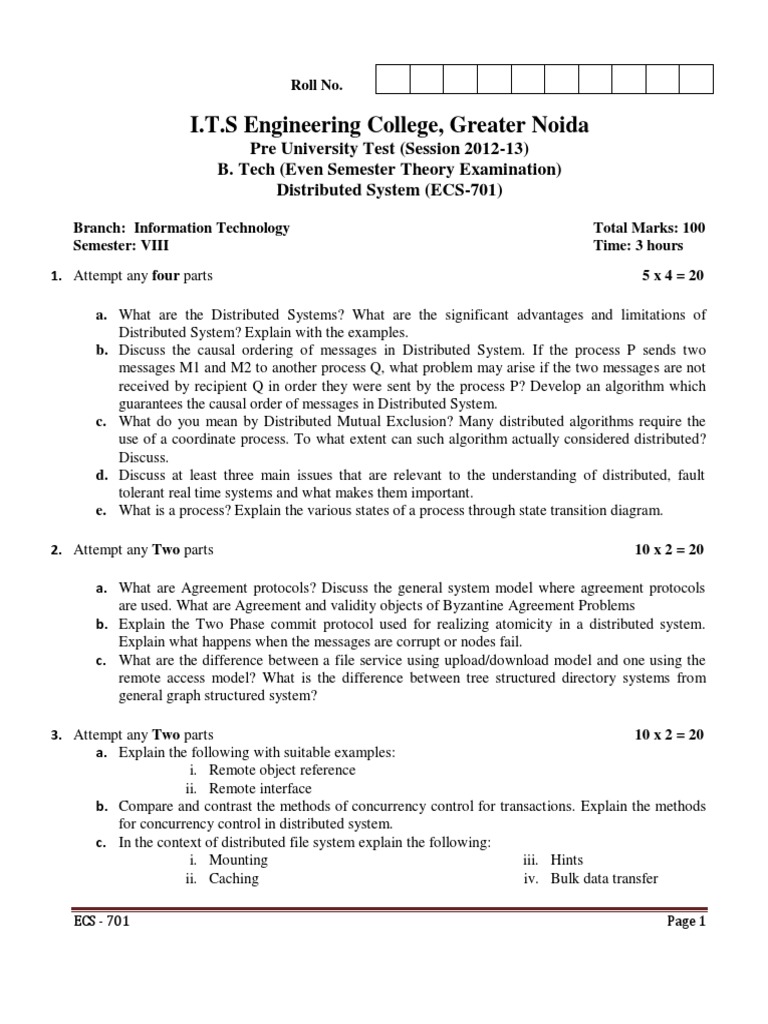 Roll No.

I.T.S Engineering College, Greater Noida
Pre University Test (Session 2012-13)
B. Tech (Even Semester Theory Examination)
Distributed System (ECS-701)

Branch: Information Technology
Semester: VIII

Total Marks: 100
Time: 3 hours

1. Attempt any four parts 5 x 4 = 20

a. What are the Distributed Systems? What are the significant advantages and limitations of Distributed System? Explain with the examples.
b. Discuss the causal ordering of messages in Distributed System. If the process P sends two messages M1 and M2 to another process Q, what problem may arise if the two messages are not received by recipient Q in order they were sent by the process P? Develop an algorithm which guarantees the causal order of messages in Distributed System.
c. What do you mean by Distributed Mutual Exclusion? Many distributed algorithms require the use of a coordinate process. To what extent can such algorithm actually considered distributed? Discuss.
d. Discuss at least three main issues that are relevant to the understanding of distributed, fault tolerant real time systems and what makes them important.
e. What is a process? Explain the various states of a process through state transition diagram.

2. Attempt any Two parts 10 x 2 = 20

a. What are Agreement protocols? Discuss the general system model where agreement protocols are used. What are Agreement and validity objects of Byzantine Agreement Problems
b. Explain the Two Phase commit protocol used for realizing atomicity in a distributed system. Explain what happens when the messages are corrupt or nodes fail.
c. What are the difference between a file service using upload/download model and one using the remote access model? What is the difference between tree structured directory systems from general graph structured system?

3. Attempt any Two parts 10 x 2 = 20
a. Explain the following with suitable examples:
i. Remote object reference
ii. Remote interface
b. Compare and contrast the methods of concurrency control for transactions. Explain the methods for concurrency control in distributed system.
c. In the context of distributed file system explain the following:
i. Mounting
ii. Caching
iii. Hints
iv. Bulk data transfer

ECS - 701 Page 1